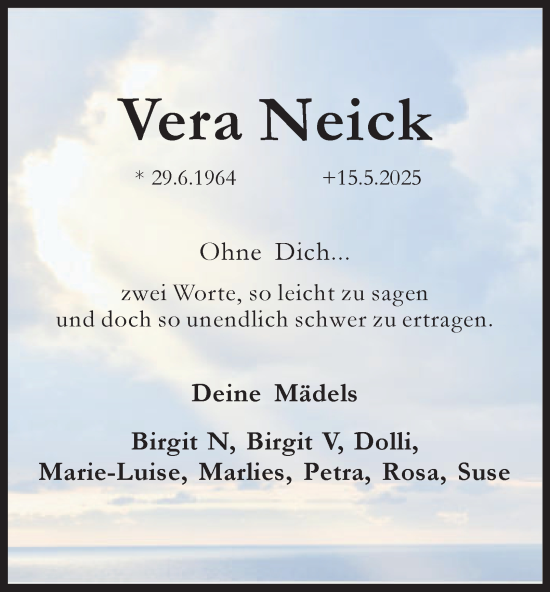 Vera Neick

* 29.6.1964 +15.5.2025

Ohne Dich...

zwei Worte, so leicht zu sagen
und doch so unendlich schwer zu ertragen.

Deine Mädels

Birgit N, Birgit V, Dolli,
Marie-Luise, Marlies, Petra, Rosa, Suse